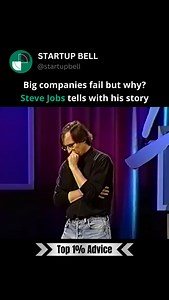 STARTUP BELL
@startupbell

Big companies fail but why?
Steve Jobs tells with his story

Top 1% Advice